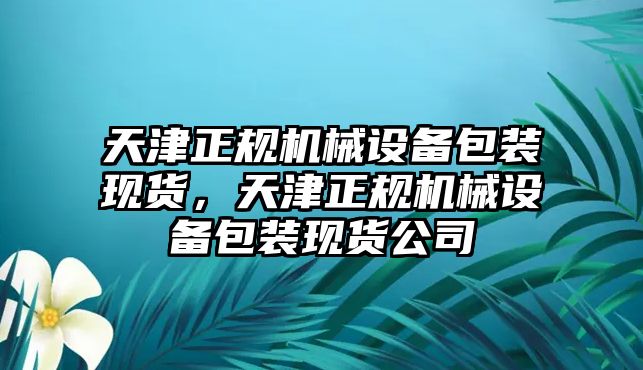 天津正规机械设备包装现货，天津正规机械设备包装现货公司